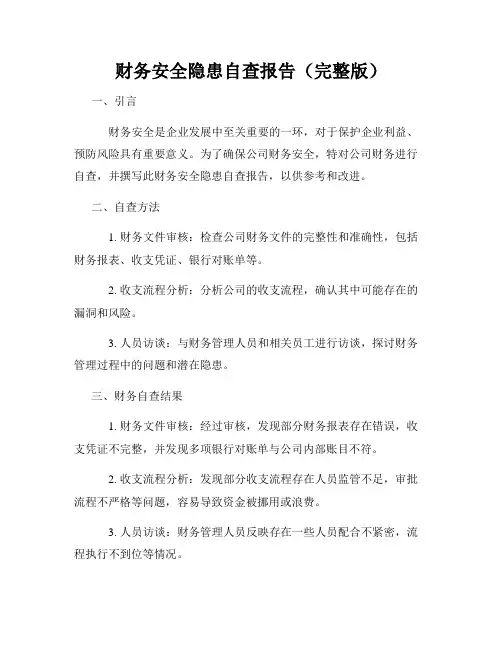 财务安全隐患自查报告（完整版）

一、引言

财务安全是企业发展中至关重要的一环，对于保护企业利益、预防风险具有重要意义。为了确保公司财务安全，特对公司财务进行自查，并撰写此财务安全隐患自查报告，以供参考和改进。

二、自查方法

1. 财务文件审核：检查公司财务文件的完整性和准确性，包括财务报表、收支凭证、银行对账单等。

2. 收支流程分析：分析公司的收支流程，确认其中可能存在的漏洞和风险。

3. 人员访谈：与财务管理人员和相关员工进行访谈，探讨财务管理过程中的问题和潜在隐患。

三、财务自查结果

1. 财务文件审核：经过审核，发现部分财务报表存在错误，收支凭证不完整，并发现多项银行对账单与公司内部账目不符。

2. 收支流程分析：发现部分收支流程存在人员监管不足，审批流程不严格等问题，容易导致资金被挪用或浪费。

3. 人员访谈：财务管理人员反映存在一些人员配合不紧密，流程执行不到位等情况。